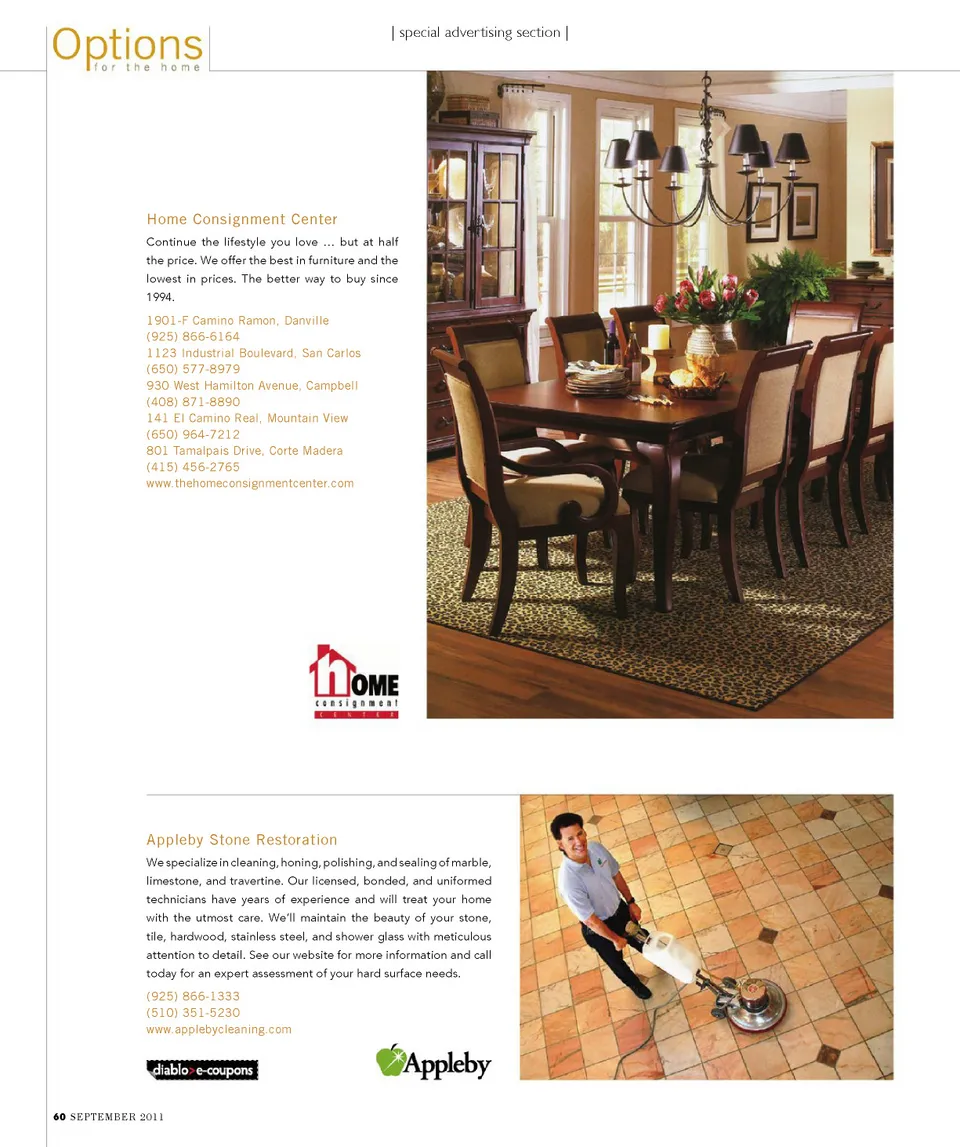 Options
for the home

| special advertising section |

Home Consignment Center

Continue the lifestyle you love ... but at half the price. We offer the best in furniture and the lowest in prices. The better way to buy since 1994.

1901-F Camino Ramon, Danville
(925) 866-6164
1123 Industrial Boulevard, San Carlos
(650) 577-8979
930 West Hamilton Avenue, Campbell
(408) 871-8890
141 El Camino Real, Mountain View
(650) 964-7212
801 Tamalpais Drive, Corte Madera
(415) 456-2765
www.thehomeconsignmentcenter.com

HOME
consignment
CENTER

Appleby Stone Restoration

We specialize in cleaning, honing, polishing, and sealing of marble, limestone, and travertine. Our licensed, bonded, and uniformed technicians have years of experience and will treat your home with the utmost care. We'll maintain the beauty of your stone, tile, hardwood, stainless steel, and shower glass with meticulous attention to detail. See our website for more information and call today for an expert assessment of your hard surface needs.

(925) 866-1333
(510) 351-5230
www.applebycleaning.com

diablo>e-coupons

Appleby

60 SEPTEMBER 2011